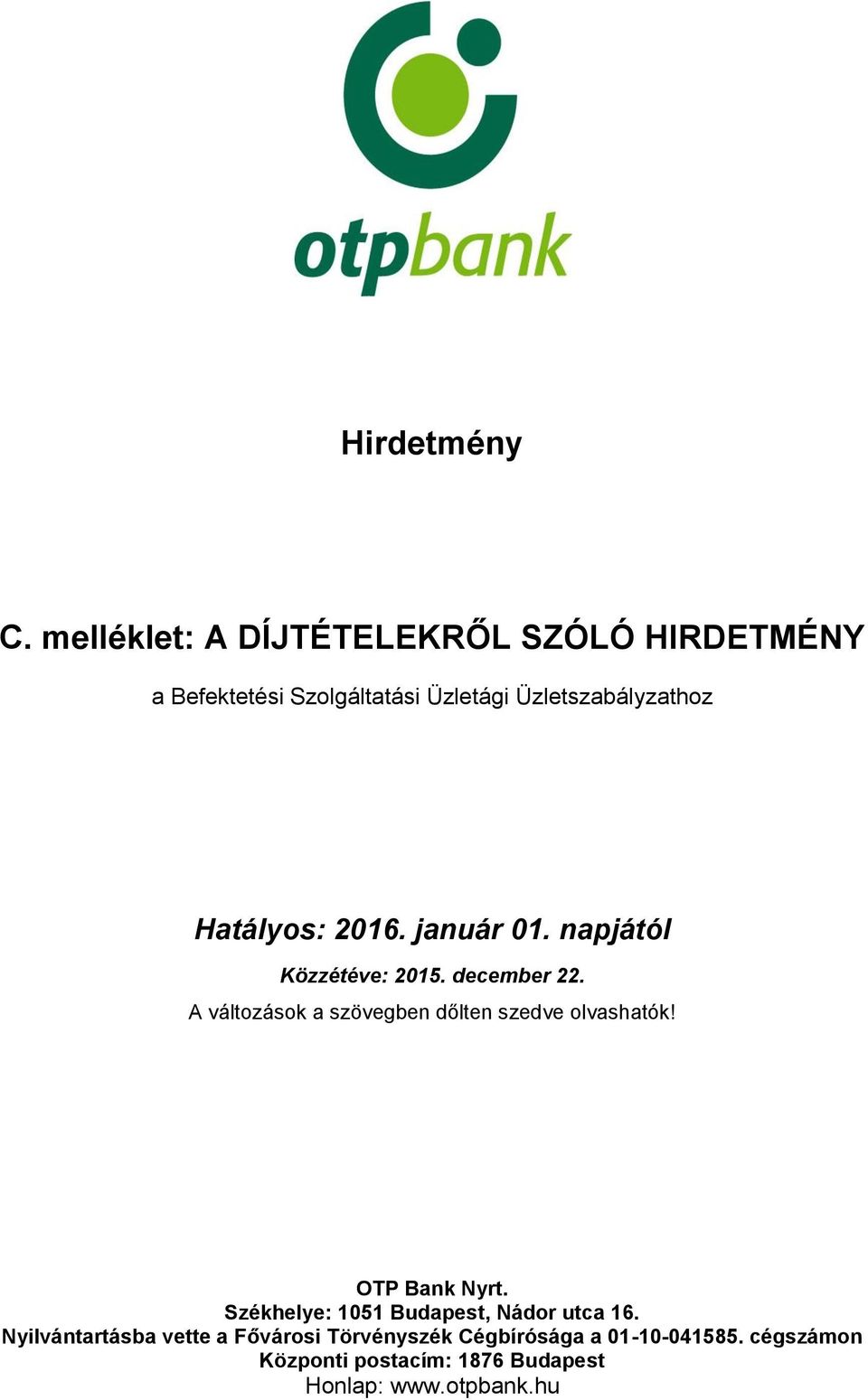 otpbank

Hirdetmény

C. melléklet: A DÍJTÉTELEKRŐL SZÓLÓ HIRDETMÉNY

a Befektetési Szolgáltatási Üzletági Üzletszabályzathoz

Hatályos: 2016. január 01. napjától

Közzétéve: 2015. december 22.

A változások a szövegben dőlten szedve olvashatók!

OTP Bank Nyrt.
Székhelye: 1051 Budapest, Nádor utca 16.
Nyilvántartásba vette a Fővárosi Törvényszék Cégbírósága a 01-10-041585. cégszámon
Központi postacím: 1876 Budapest
Honlap: www.otpbank.hu